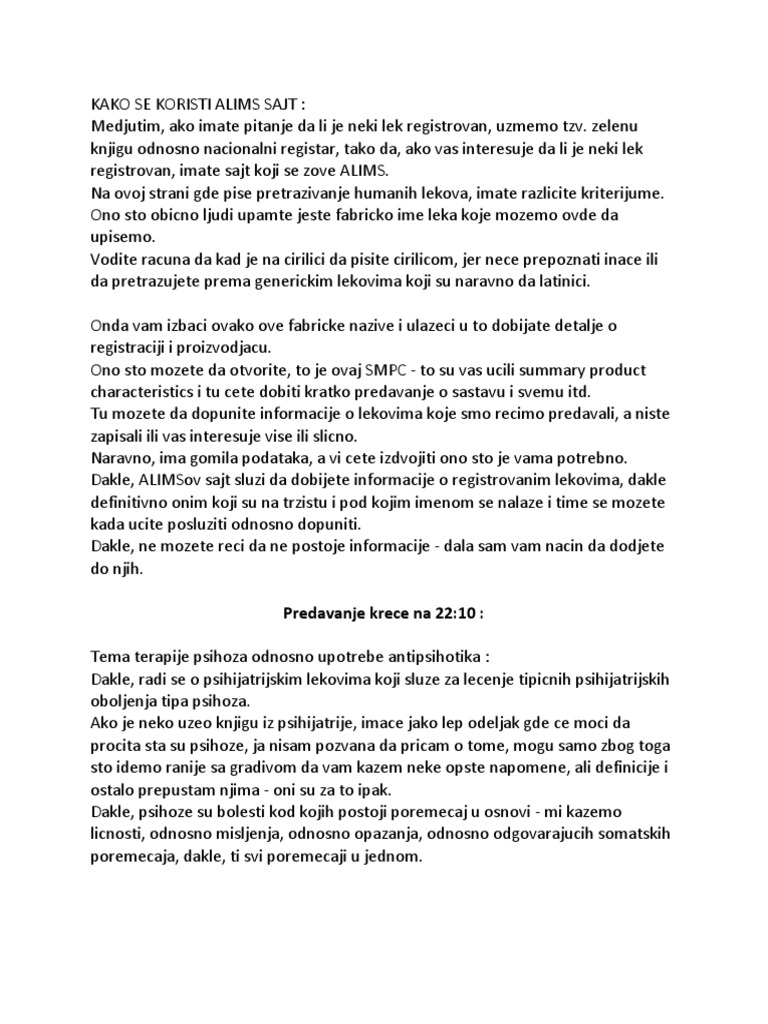 KAKO SE KORISTI ALIMS SAJT :
Medjutim, ako imate pitanje da li je neki lek registrovan, uzmemo tzv. zelenu knjigu odnosno nacionalni registar, tako da, ako vas interesuje da li je neki lek registrovan, imate sajt koji se zove ALIMS.
Na ovoj strani gde pise pretrazivanje humanih lekova, imate razlicite kriterijume. Ono sto obicno ljudi upamte jeste fabricko ime leka koje mozemo ovde da upisemo.
Vodite racuna da kad je na cirilici da pisite cirilicom, jer nece prepoznati inace ili da pretrazujete prema generickim lekovima koji su naravno da latinici.

Onda vam izbaci ovako ove fabricke nazive i ulazeci u to dobijate detalje o registraciji i proizvodjacu.
Ono sto mozete da otvorite, to je ovaj SMPC - to su vas ucili summary product characteristics i tu cete dobiti kratko predavanje o sastavu i svemu itd.
Tu mozete da dopunite informacije o lekovima koje smo recimo predavali, a niste zapisali ili vas interesuje vise ili slicno.
Naravno, ima gomila podataka, a vi cete izdvojiti ono sto je vama potrebno.
Dakle, ALIMSov sajt sluzi da dobijete informacije o registrovanim lekovima, dakle definitivno onim koji su na trzistu i pod kojim imenom se nalaze i time se mozete kada ucite posluziti odnosno dopuniti.
Dakle, ne mozete reci da ne postoje informacije - dala sam vam nacin da dodjete do njih.

Predavanje krece na 22:10 :

Tema terapije psihoza odnosno upotrebe antipsihotika :
Dakle, radi se o psihijatrijskim lekovima koji sluze za lecenje tipicnih psihijatrijskih oboljenja tipa psihoza.
Ako je neko uzeo knjigu iz psihijatrije, imace jako lep odeljak gde ce moci da procita sta su psihoze, ja nisam pozvana da pricam o tome, mogu samo zbog toga sto idemo ranije sa gradivom da vam kazem neke opste napomene, ali definicije i ostalo prepustam njima - oni su za to ipak.
Dakle, psihoze su bolesti kod kojih postoji poremecaj u osnovi - mi kazemo licnosti, odnosno misljenja, odnosno opazanja, odnosno odgovarajucih somatskih poremecaja, dakle, ti svi poremecaji u jednom.